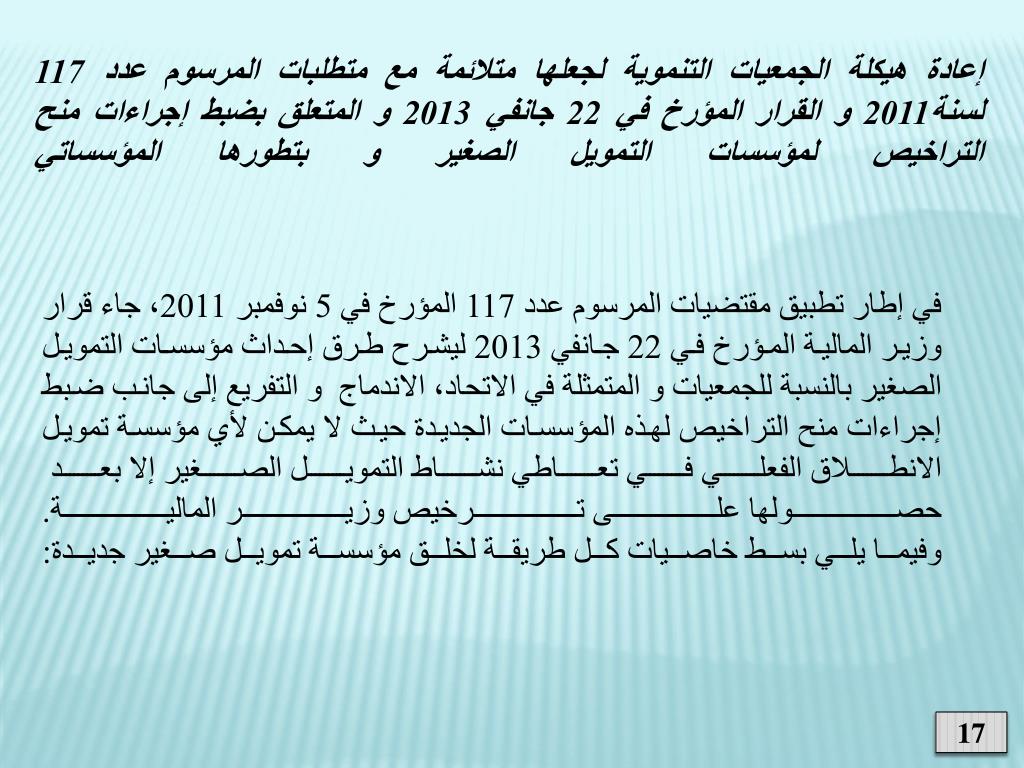 إعادة هيكلة الجمعيات التنموية لجعلها متلائمة مع متطلبات المرسوم عدد 117 لسنة2011 و القرار المؤرخ في 22 جانفي 2013 و المتعلق بضبط إجراءات منح التراخيص لمؤسسات التمويل الصغير و بتطورها المؤسساتي

في إطار تطبيق مقتضيات المرسوم عدد 117 المؤرخ في 5 نوفمبر 2011، جاء قرار وزير المالية المؤرخ في 22 جانفي 2013 ليشرح طرق إحداث مؤسسات التمويل الصغير بالنسبة للجمعيات و المتمثلة في الاتحاد، الاندماج و التفريع إلى جانب ضبط إجراءات منح التراخيص لهذه المؤسسات الجديدة حيث لا يمكن لأي مؤسسة تمويل الانطلاق الفعلي في تعاطي نشاط التمويل الصغير إلا بعد حصولها على ترخيص وزير المالية.
وفيما يلي بسط خاصيات كل طريقة لخلق مؤسسة تمويل صغير جديدة:

17